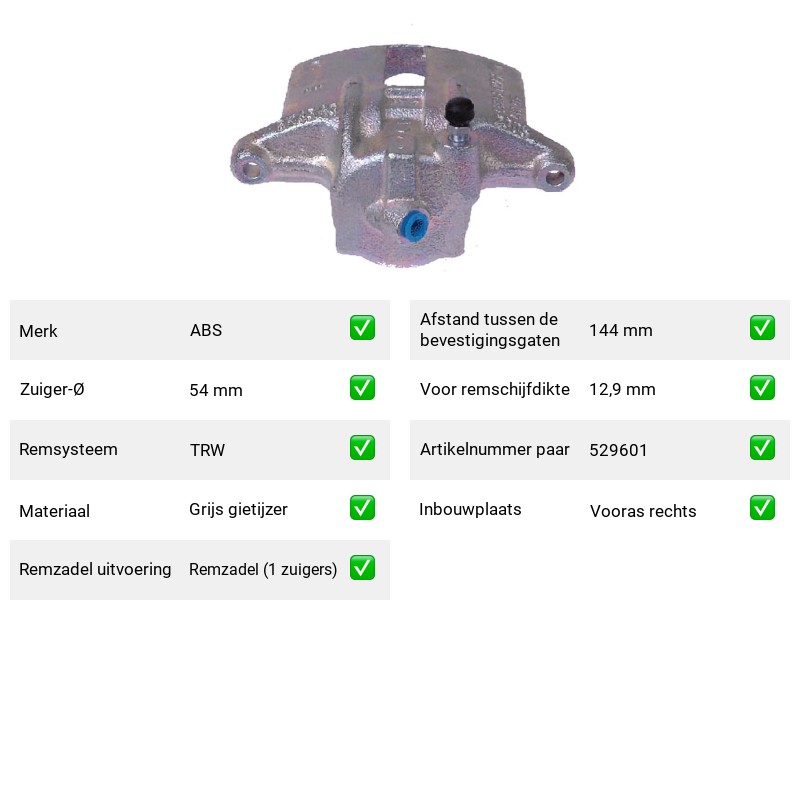 Merk ABS ☑

Zuiger-Ø 54 mm ☑

Remsysteem TRW ☑

Materiaal Grijs gietijzer ☑

Remzadel uitvoering Remzadel (1 zuigers) ☑

Afstand tussen de bevestigingsgaten 144 mm ☑

Voor remschijfdikte 12,9 mm ☑

Artikelnummer paar 529601 ☑

Inbouwplaats Vooras rechts ☑